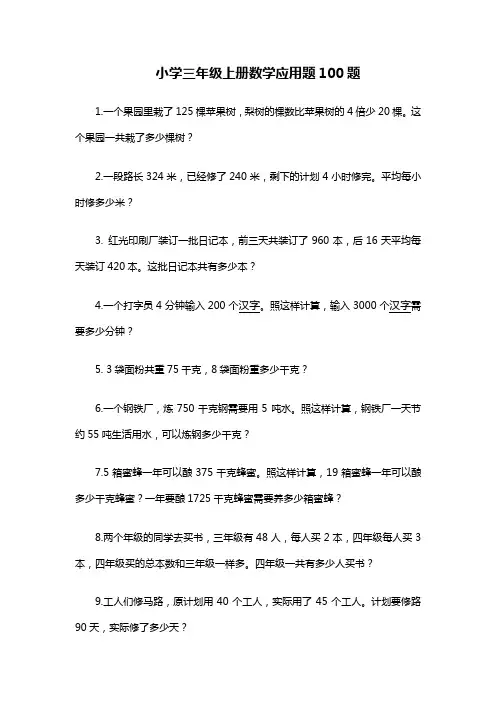 小学三年级上册数学应用题100题

1.一个果园里栽了125棵苹果树，梨树的棵数比苹果树的4倍少20棵。这个果园一共栽了多少棵树？

2.一段路长324米，已经修了240米，剩下的计划4小时修完。平均每小时修多少米？

3. 红光印刷厂装订一批日记本，前三天共装订了960本，后16天平均每天装订420本。这批日记本共有多少本？

4.一个打字员4分钟输入200个汉字。照这样计算，输入3000个汉字需要多少分钟？

5. 3袋面粉共重75千克，8袋面粉重多少千克？

6.一个钢铁厂，炼750千克钢需要用5吨水。照这样计算，钢铁厂一天节约55吨生活用水，可以炼钢多少千克？

7.5箱蜜蜂一年可以酿375千克蜂蜜。照这样计算，19箱蜜蜂一年可以酿多少千克蜂蜜？一年要酿1725千克蜂蜜需要养多少箱蜜蜂？

8.两个年级的同学去买书，三年级有48人，每人买2本，四年级每人买3本，四年级买的总本数和三年级一样多。四年级一共有多少人买书？

9.工人们修马路，原计划用40个工人，实际用了45个工人。计划要修路90天，实际修了多少天？